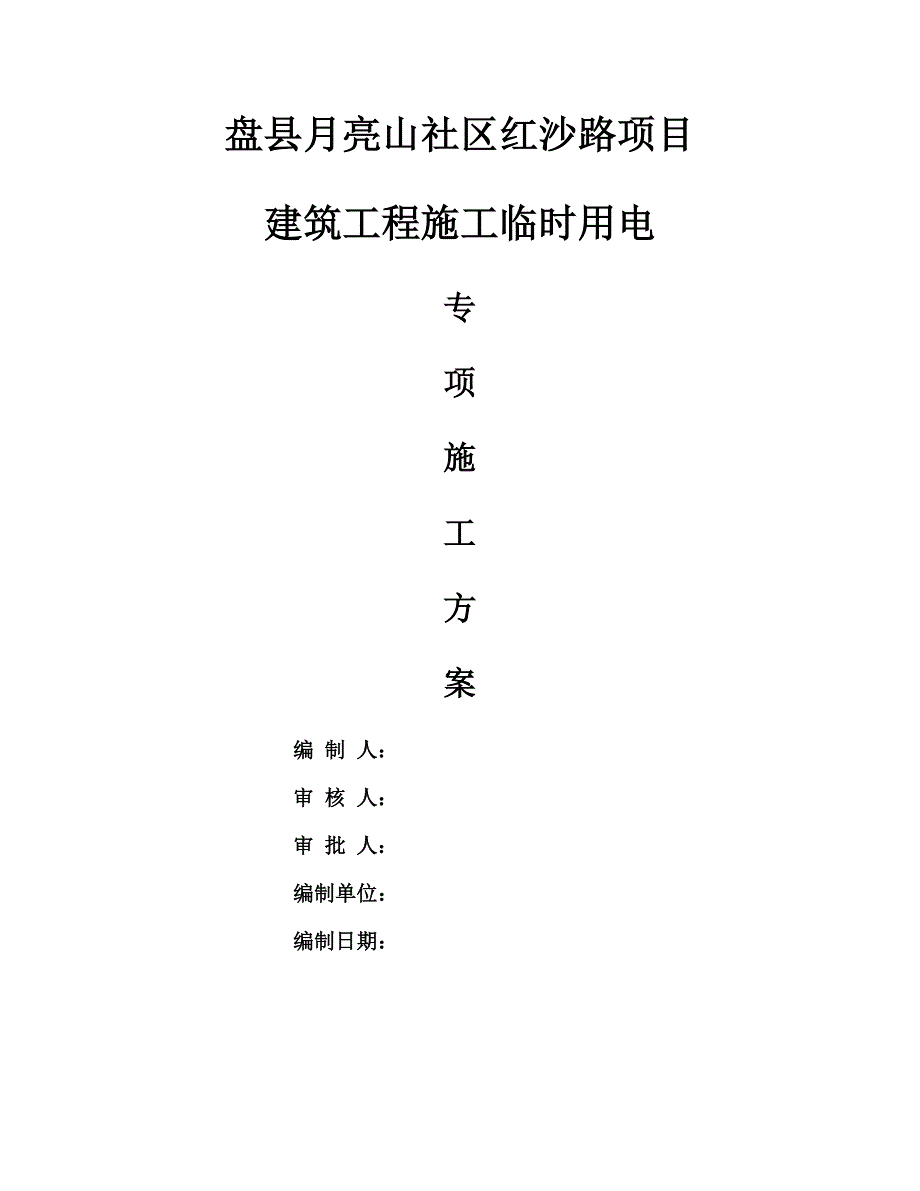 盘县月亮山社区红沙路项目

建筑工程施工临时用电

专

项

施

工

方

案

编 制 人：

审 核 人：

审 批 人：

编制单位：

编制日期：